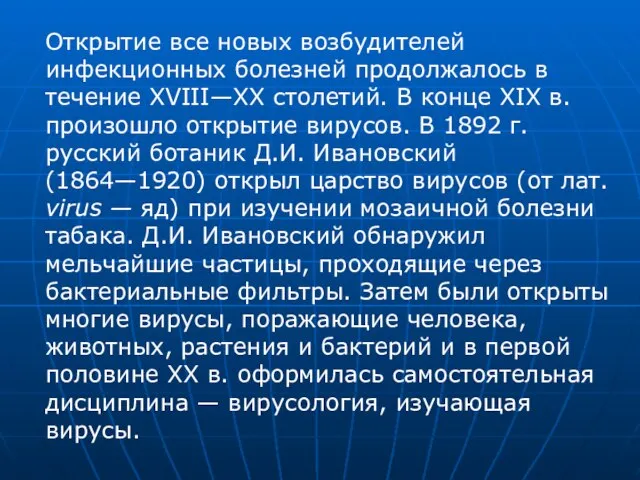 Открытие все новых возбудителей инфекционных болезней продолжалось в течение XVIII—XX столетий. В конце XIX в. произошло открытие вирусов. В 1892 г. русский ботаник Д.И. Ивановский (1864—1920) открыл царство вирусов (от лат. virus — яд) при изучении мозаичной болезни табака. Д.И. Ивановский обнаружил мельчайшие частицы, проходящие через бактериальные фильтры. Затем были открыты многие вирусы, поражающие человека, животных, растения и бактерий и в первой половине XX в. оформилась самостоятельная дисциплина — вирусология, изучающая вирусы.